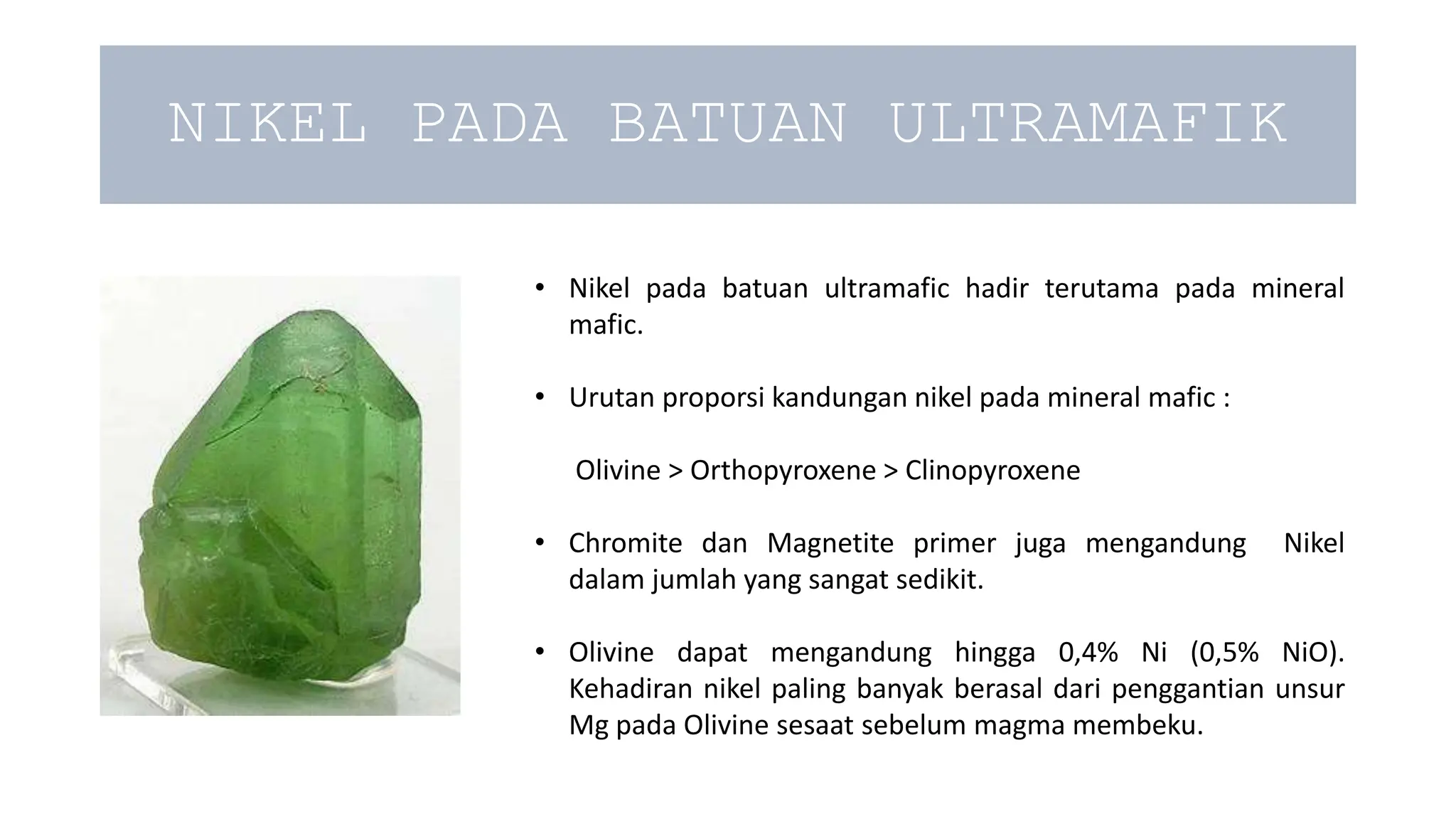 NIKEL PADA BATUAN ULTRAMAFIK

• Nikel pada batuan ultramafic hadir terutama pada mineral mafic.

• Urutan proporsi kandungan nikel pada mineral mafic :

Olivine > Orthopyroxene > Clinopyroxene

• Chromite dan Magnetite primer juga mengandung Nikel dalam jumlah yang sangat sedikit.

• Olivine dapat mengandung hingga 0,4% Ni (0,5% NiO). Kehadiran nikel paling banyak berasal dari penggantian unsur Mg pada Olivine sesaat sebelum magma membeku.